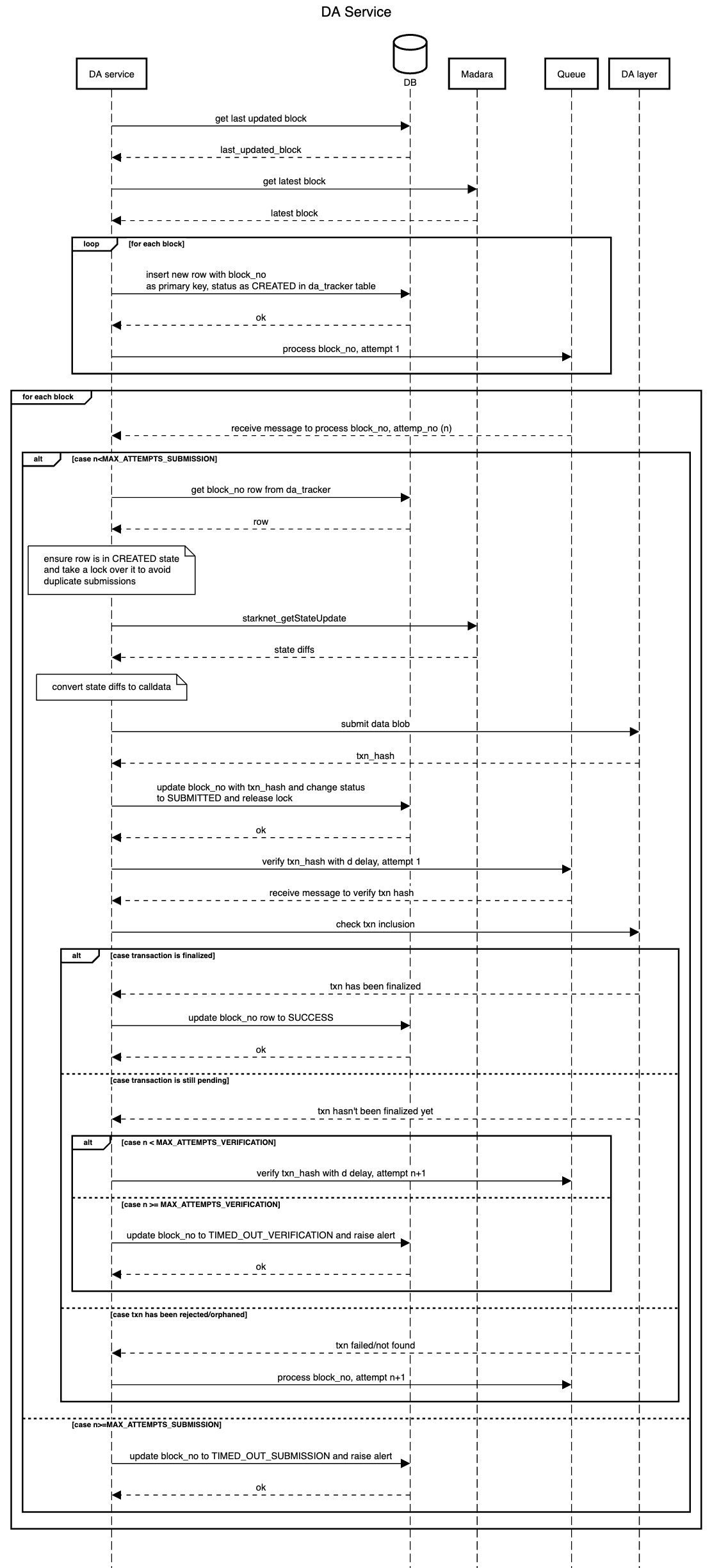 DA Service

DA service

DB

Madara

Queue

DA layer

get last updated block

last_updated_block

get latest block

latest block

loop [for each block]

insert new row with block_no as primary key, status as CREATED in da_tracker table

ok

process block_no, attempt 1

for each block

receive message to process block_no, attemp_no (n)

alt [case n<MAX_ATTEMPTS_SUBMISSION]

get block_no row from da_tracker

row

ensure row is in CREATED state and take a lock over it to avoid duplicate submissions

starknet_getStateUpdate

state diffs

convert state diffs to calldata

submit data blob

txn_hash

update block_no with txn_hash and change status to SUBMITTED and release lock

ok

verify txn_hash with d delay, attempt 1

receive message to verify txn hash

check txn inclusion

alt [case transaction is finalized]

txn has been finalized

update block_no row to SUCCESS

ok

[case transaction is still pending]

txn hasn't been finalized yet

alt [case n < MAX_ATTEMPTS_VERIFICATION]

verify txn_hash with d delay, attempt n+1

[case n >= MAX_ATTEMPTS_VERIFICATION]

update block_no to TIMED_OUT_VERIFICATION and raise alert

ok

[case txn has been rejected/orphaned]

txn failed/not found

process block_no, attempt n+1

[case n>=MAX_ATTEMPTS_SUBMISSION]

update block_no to TIMED_OUT_SUBMISSION and raise alert

ok